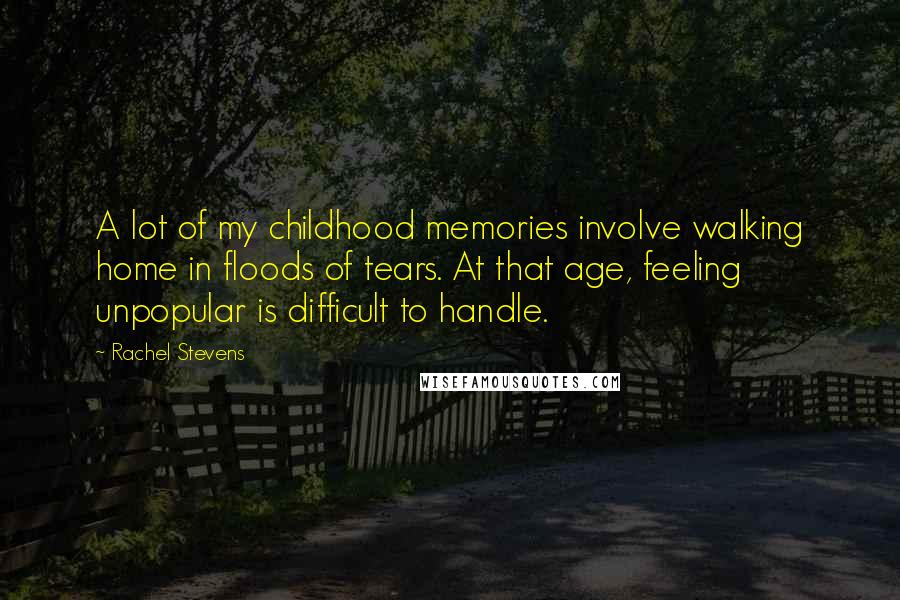 A lot of my childhood memories involve walking home in floods of tears. At that age, feeling unpopular is difficult to handle.

- Rachel Stevens

WISEFAMOUSQUOTES.COM